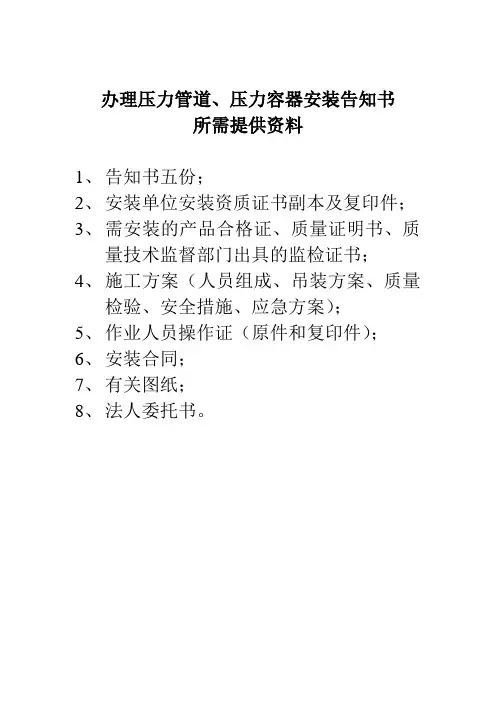 办理压力管道、压力容器安装告知书
所需提供资料

1、告知书五份；
2、安装单位安装资质证书副本及复印件；
3、需安装的产品合格证、质量证明书、质量技术监督部门出具的监检证书；
4、施工方案（人员组成、吊装方案、质量检验、安全措施、应急方案）；
5、作业人员操作证（原件和复印件）；
6、安装合同；
7、有关图纸；
8、法人委托书。